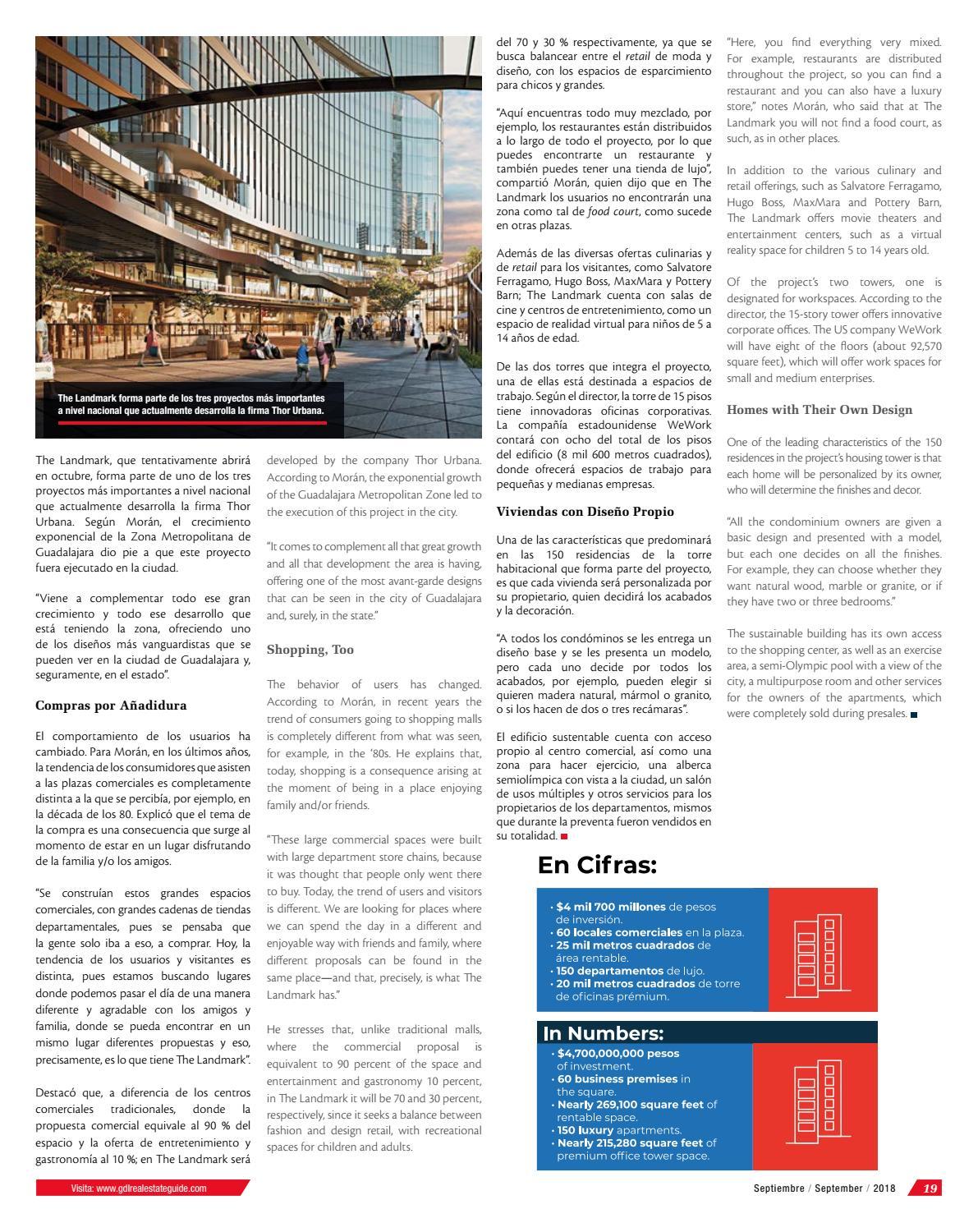 The Landmark forma parte de los tres proyectos más importantes a nivel nacional que actualmente desarrolla la firma Thor Urbana.

The Landmark, que tentativamente abrirá en octubre, forma parte de uno de los tres proyectos más importantes a nivel nacional que actualmente desarrolla la firma Thor Urbana. Según Morán, el crecimiento exponencial de la Zona Metropolitana de Guadalajara dio pie a que este proyecto fuera ejecutado en la ciudad.

"Viene a complementar todo ese gran crecimiento y todo ese desarrollo que está teniendo la zona, ofreciendo uno de los diseños más vanguardistas que se pueden ver en la ciudad de Guadalajara y, seguramente, en el estado".

Compras por Añadidura

El comportamiento de los usuarios ha cambiado. Para Morán, en los últimos años, la tendencia de los consumidores que asisten a las plazas comerciales es completamente distinta a la que se percibía, por ejemplo, en la década de los 80. Explicó que el tema de la compra es una consecuencia que surge al momento de estar en un lugar disfrutando de la familia y/o los amigos.

"Se construían estos grandes espacios comerciales, con grandes cadenas de tiendas departamentales, pues se pensaba que la gente solo iba a eso, a comprar. Hoy, la tendencia de los usuarios y visitantes es distinta, pues estamos buscando lugares donde podemos pasar el día de una manera diferente y agradable con los amigos y familia, donde se pueda encontrar en un mismo lugar diferentes propuestas y eso, precisamente, es lo que tiene The Landmark".

Destacó que, a diferencia de los centros comerciales tradicionales, donde la propuesta comercial equivale al 90 % del espacio y la oferta de entretenimiento y gastronomía al 10 %; en The Landmark será

developed by the company Thor Urbana. According to Morán, the exponential growth of the Guadalajara Metropolitan Zone led to the execution of this project in the city.

"It comes to complement all that great growth and all that development the area is having, offering one of the most avant-garde designs that can be seen in the city of Guadalajara and, surely, in the state."

Shopping, Too

The behavior of users has changed. According to Morán, in recent years the trend of consumers going to shopping malls is completely different from what was seen, for example, in the '80s. He explains that, today, shopping is a consequence arising at the moment of being in a place enjoying family and/or friends.

"These large commercial spaces were built with large department store chains, because it was thought that people only went there to buy. Today, the trend of users and visitors is different. We are looking for places where we can spend the day in a different and enjoyable way with friends and family, where different proposals can be found in the same place—and that, precisely, is what The Landmark has."

He stresses that, unlike traditional malls, where the commercial proposal is equivalent to 90 percent of the space and entertainment and gastronomy 10 percent, in The Landmark it will be 70 and 30 percent, respectively, since it seeks a balance between fashion and design retail, with recreational spaces for children and adults.

del 70 y 30 % respectivamente, ya que se busca balancear entre el retail de moda y diseño, con los espacios de esparcimiento para chicos y grandes.

"Aquí encuentras todo muy mezclado, por ejemplo, los restaurantes están distribuidos a lo largo de todo el proyecto, por lo que puedes encontrarte un restaurante y también puedes tener una tienda de lujo", compartió Morán, quien dijo que en The Landmark los usuarios no encontrarán una zona como tal de food court, como sucede en otras plazas.

Además de las diversas ofertas culinarias y de retail para los visitantes, como Salvatore Ferragamo, Hugo Boss, MaxMara y Pottery Barn; The Landmark cuenta con salas de cine y centros de entretenimiento, como un espacio de realidad virtual para niños de 5 a 14 años de edad.

De las dos torres que integra el proyecto, una de ellas está destinada a espacios de trabajo. Según el director, la torre de 15 pisos tiene innovadoras oficinas corporativas. La compañía estadounidense WeWork contará con ocho del total de los pisos del edificio (8 mil 600 metros cuadrados), donde ofrecerá espacios de trabajo para pequeñas y medianas empresas.

Viviendas con Diseño Propio

Una de las características que predominará en las 150 residencias de la torre habitacional que forma parte del proyecto, es que cada vivienda será personalizada por su propietario, quien decidirá los acabados y la decoración.

"A todos los condóminos se les entrega un diseño base y se les presenta un modelo, pero cada uno decide por todos los acabados, por ejemplo, pueden elegir si quieren madera natural, mármol o granito, o si los hacen de dos o tres recámaras".

El edificio sustentable cuenta con acceso propio al centro comercial, así como una zona para hacer ejercicio, una alberca semiolímpica con vista a la ciudad, un salón de usos múltiples y otros servicios para los propietarios de los departamentos, mismos que durante la preventa fueron vendidos en su totalidad.

"Here, you find everything very mixed. For example, restaurants are distributed throughout the project, so you can find a restaurant and you can also have a luxury store," notes Morán, who said that at The Landmark you will not find a food court, as such, as in other places.

In addition to the various culinary and retail offerings, such as Salvatore Ferragamo, Hugo Boss, MaxMara and Pottery Barn, The Landmark offers movie theaters and entertainment centers, such as a virtual reality space for children 5 to 14 years old.

Of the project's two towers, one is designated for workspaces. According to the director, the 15-story tower offers innovative corporate offices. The US company WeWork will have eight of the floors (about 92,570 square feet), which will offer work spaces for small and medium enterprises.

Homes with Their Own Design

One of the leading characteristics of the 150 residences in the project's housing tower is that each home will be personalized by its owner, who will determine the finishes and decor.

"All the condominium owners are given a basic design and presented with a model, but each one decides on all the finishes. For example, they can choose whether they want natural wood, marble or granite, or if they have two or three bedrooms."

The sustainable building has its own access to the shopping center, as well as an exercise area, a semi-Olympic pool with a view of the city, a multipurpose room and other services for the owners of the apartments, which were completely sold during presales.

En Cifras:

· $4 mil 700 millones de pesos de inversión.
· 60 locales comerciales en la plaza.
· 25 mil metros cuadrados de área rentable.
· 150 departamentos de lujo.
· 20 mil metros cuadrados de torre de oficinas prémium.

In Numbers:

· $4,700,000,000 pesos of investment.
· 60 business premises in the square.
· Nearly 269,100 square feet of rentable space.
· 150 luxury apartments.
· Nearly 215,280 square feet of premium office tower space.

Visita: www.gdlrealestateguide.com

Septiembre / September / 2018 19